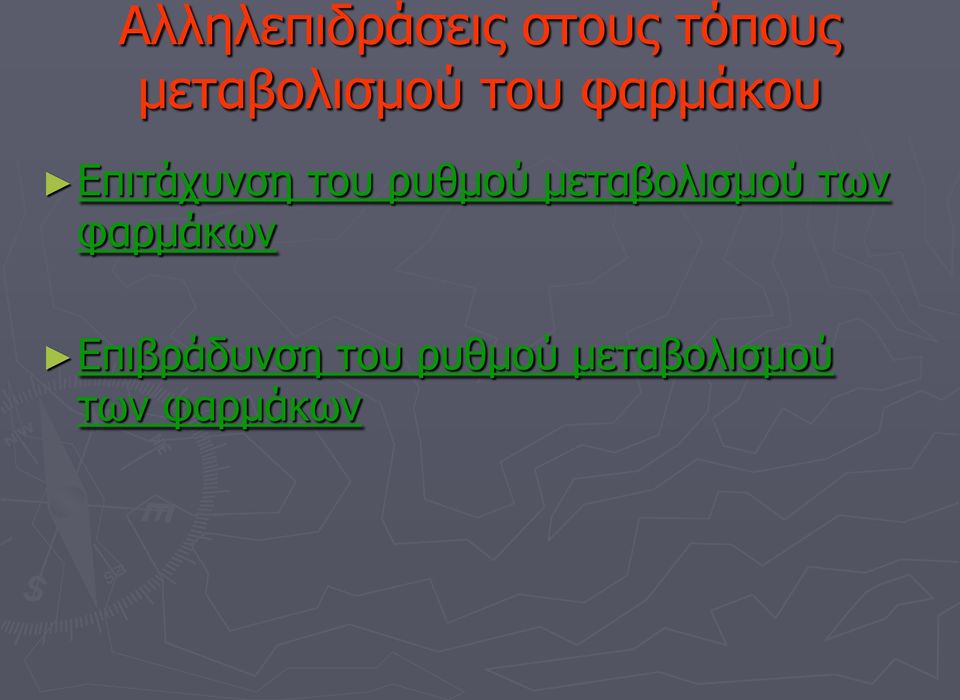 Αλληλεπιδράσεις στους τόπους μεταβολισμού του φαρμάκου

► Επιτάχυνση του ρυθμού μεταβολισμού των φαρμάκων

► Επιβράδυνση του ρυθμού μεταβολισμού των φαρμάκων